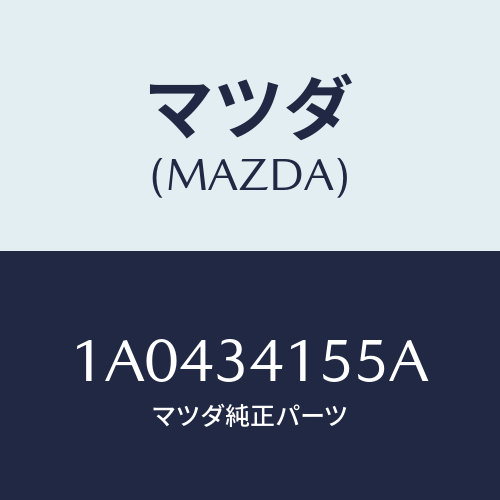 マツダ
(MAZDA)

1A0434155A
マツダ純正パーツ